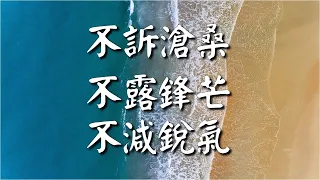 不訴滄桑
不露鋒芒
不減銳氣